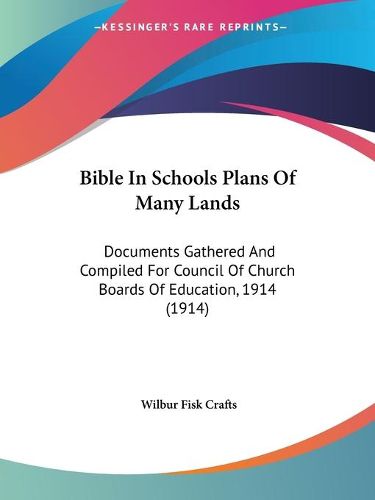 —KESSINGER'S RARE REPRINTS—

Bible In Schools Plans Of Many Lands

Documents Gathered And Compiled For Council Of Church Boards Of Education, 1914 (1914)

Wilbur Fisk Crafts